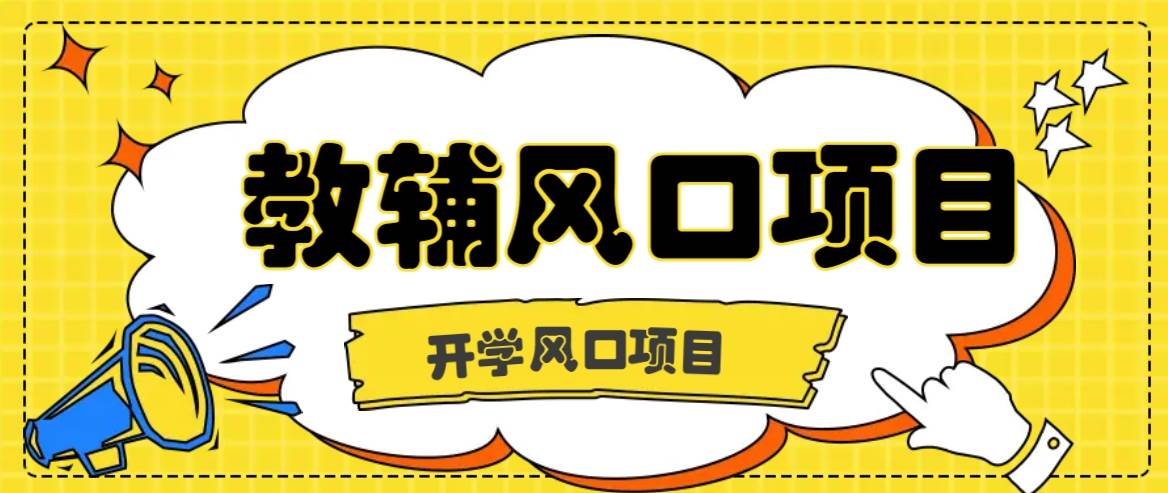 教辅风口项目

开学风口项目